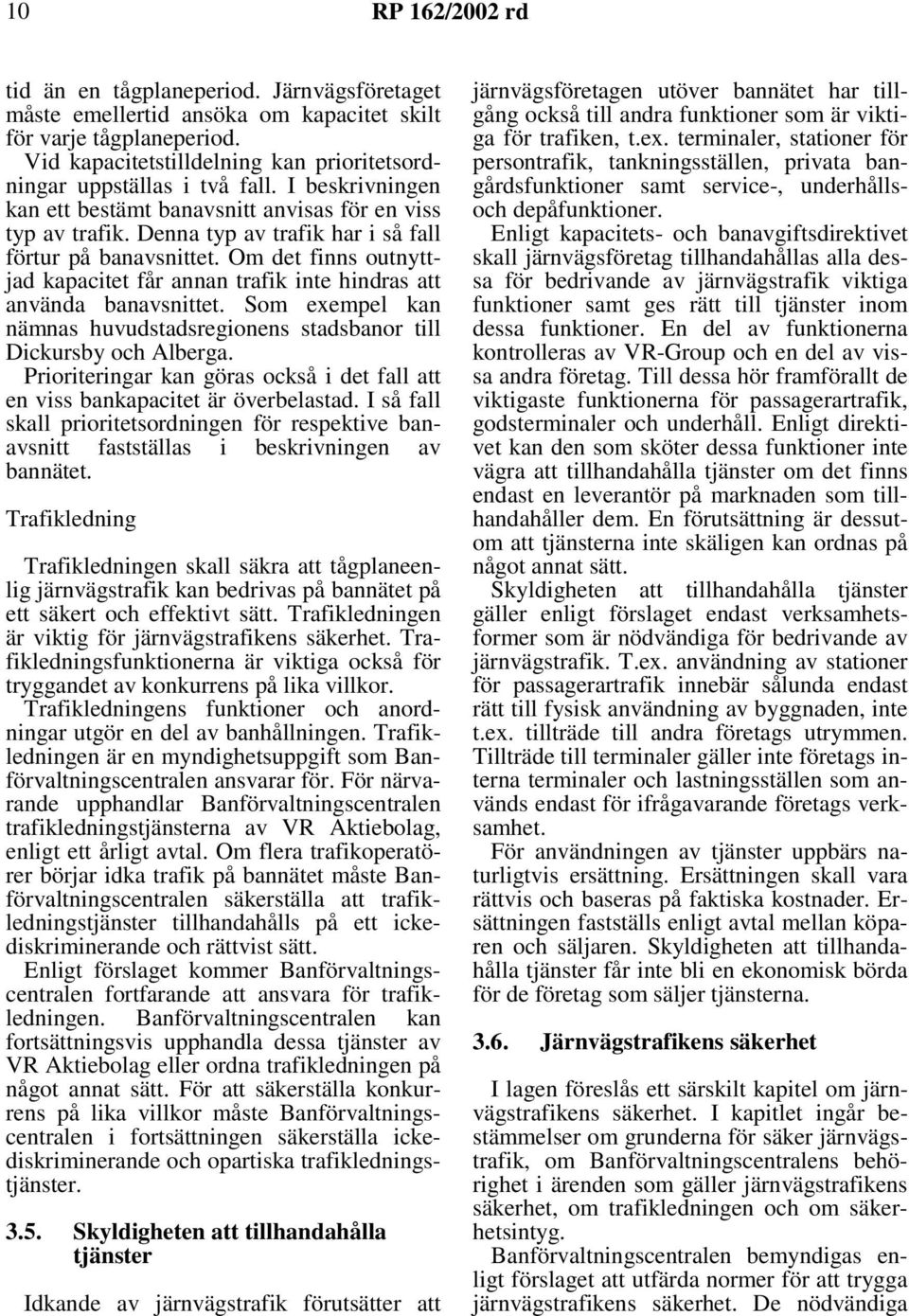 10 RP 162/2002 rd

tid än en tågplaneperiod. Järnvägsföretaget måste emellertid ansöka om kapacitet skilt för varje tågplaneperiod.

Vid kapacitetstilldelning kan prioritetsordningar uppställas i två fall. I beskrivningen kan ett bestämt banavsnitt anvisas för en viss typ av trafik. Denna typ av trafik har i så fall förtur på banavsnittet. Om det finns outnyttjad kapacitet får annan trafik inte hindras att använda banavsnittet. Som exempel kan nämnas huvudstadsregionens stadsbanor till Dickursby och Alberga.

Prioriteringar kan göras också i det fall att en viss bankapacitet är överbelastad. I så fall skall prioritetsordningen för respektive banavsnitt fastställas i beskrivningen av bannätet.

Trafikledning

Trafikledningen skall säkra att tågplaneenlig järnvägstrafik kan bedrivas på bannätet på ett säkert och effektivt sätt. Trafikledningen är viktig för järnvägstrafikens säkerhet. Trafikledningsfunktionerna är viktiga också för tryggandet av konkurrens på lika villkor.

Trafikledningens funktioner och anordningar utgör en del av banhållningen. Trafikledningen är en myndighetsuppgift som Banförvaltningscentralen ansvarar för. För närvarande upphandlar Banförvaltningscentralen trafikledningstjänsterna av VR Aktiebolag, enligt ett årligt avtal. Om flera trafikoperatörer börjar idka trafik på bannätet måste Banförvaltningscentralen säkerställa att trafikledningstjänster tillhandahålls på ett ickediskriminerande och rättvist sätt.

Enligt förslaget kommer Banförvaltningscentralen fortfarande att ansvara för trafikledningen. Banförvaltningscentralen kan fortsättningsvis upphandla dessa tjänster av VR Aktiebolag eller ordna trafikledningen på något annat sätt. För att säkerställa konkurrens på lika villkor måste Banförvaltningscentralen i fortsättningen säkerställa ickediskriminerande och opartiska trafikledningstjänster.

3.5. Skyldigheten att tillhandahålla tjänster

Idkande av järnvägstrafik förutsätter att järnvägsföretagen utöver bannätet har tillgång också till andra funktioner som är viktiga för trafiken, t.ex. terminaler, stationer för persontrafik, tankningsställen, privata bangårdsfunktioner samt service-, underhålls- och depåfunktioner.

Enligt kapacitets- och banavgiftsdirektivet skall järnvägsföretag tillhandahållas alla dessa för bedrivande av järnvägstrafik viktiga funktioner samt ges rätt till tjänster inom dessa funktioner. En del av funktionerna kontrolleras av VR-Group och en del av vissa andra företag. Till dessa hör framförallt de viktigaste funktionerna för passagerartrafik, godsterminaler och underhåll. Enligt direktivet kan den som sköter dessa funktioner inte vägra att tillhandahålla tjänster om det finns endast en leverantör på marknaden som tillhandahåller dem. En förutsättning är dessutom att tjänsterna inte skäligen kan ordnas på något annat sätt.

Skyldigheten att tillhandahålla tjänster gäller enligt förslaget endast verksamhetsformer som är nödvändiga för bedrivande av järnvägstrafik. T.ex. användning av stationer för passagerartrafik innebär sålunda endast rätt till fysisk användning av byggnaden, inte t.ex. tillträde till andra företags utrymmen. Tillträde till terminaler gäller inte företags interna terminaler och lastningsställen som används endast för ifrågavarande företags verksamhet.

För användningen av tjänster uppbärs naturligtvis ersättning. Ersättningen skall vara rättvis och baseras på faktiska kostnader. Ersättningen fastställs enligt avtal mellan köparen och säljaren. Skyldigheten att tillhandahålla tjänster får inte bli en ekonomisk börda för de företag som säljer tjänsterna.

3.6. Järnvägstrafikens säkerhet

I lagen föreslås ett särskilt kapitel om järnvägstrafikens säkerhet. I kapitlet ingår bestämmelser om grunderna för säker järnvägstrafik, om Banförvaltningscentralens behörighet i ärenden som gäller järnvägstrafikens säkerhet, om trafikledningen och om säkerhetsintyg.

Banförvaltningscentralen bemyndigas enligt förslaget att utfärda normer för att trygga järnvägstrafikens säkerhet. De nödvändiga